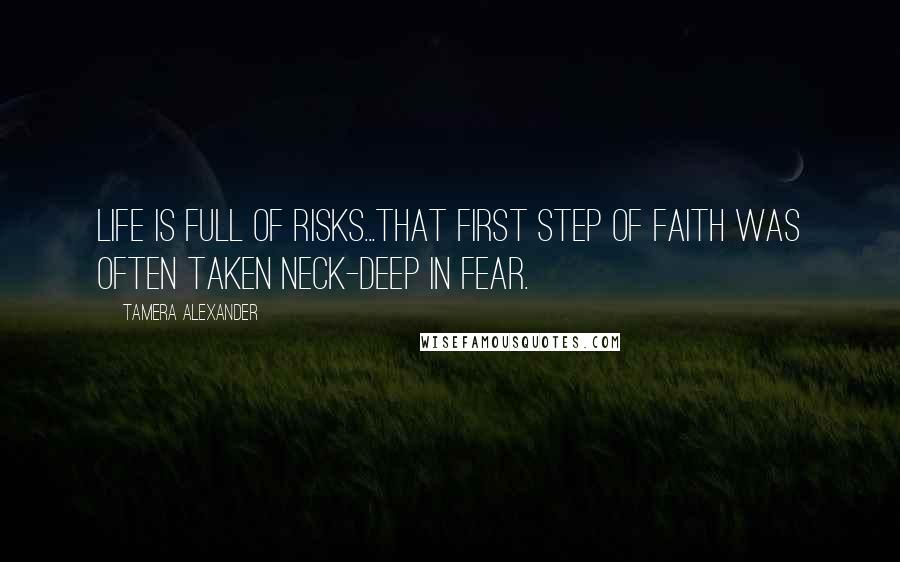 LIFE IS FULL OF RISKS...THAT FIRST STEP OF FAITH WAS OFTEN TAKEN NECK-DEEP IN FEAR.

TAMERA ALEXANDER

WISEFAMOUSQUOTES.COM